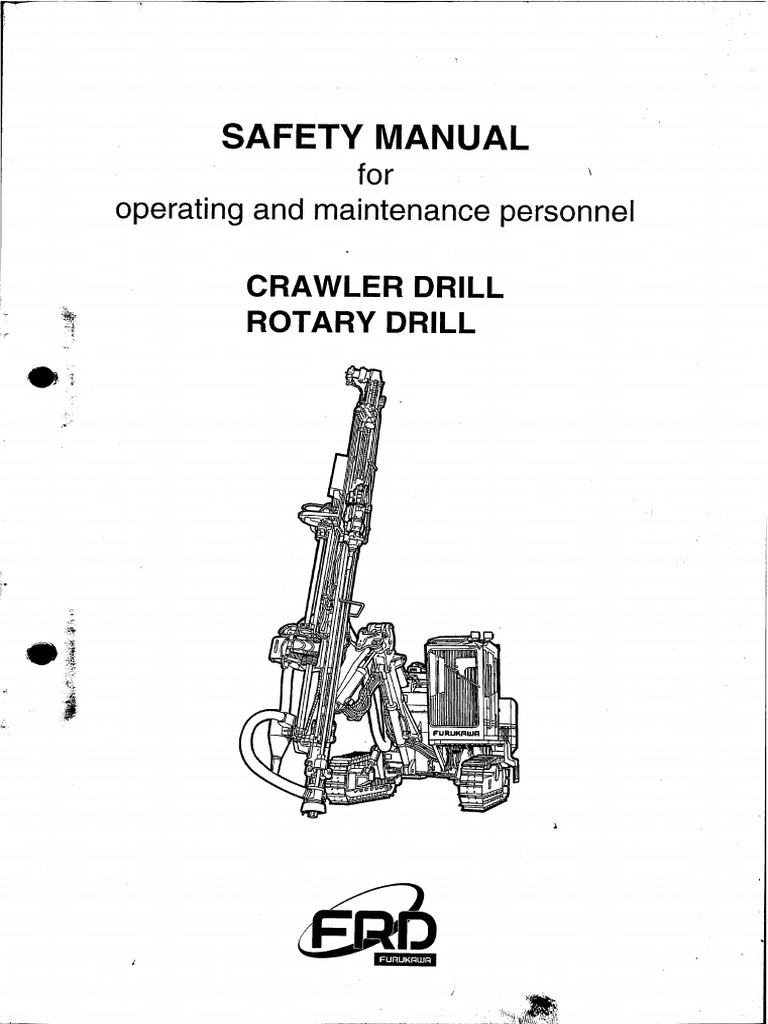 SAFETY MANUAL
for
operating and maintenance personnel

CRAWLER DRILL
ROTARY DRILL

FURUKAWA

FRD
FURUKAWA